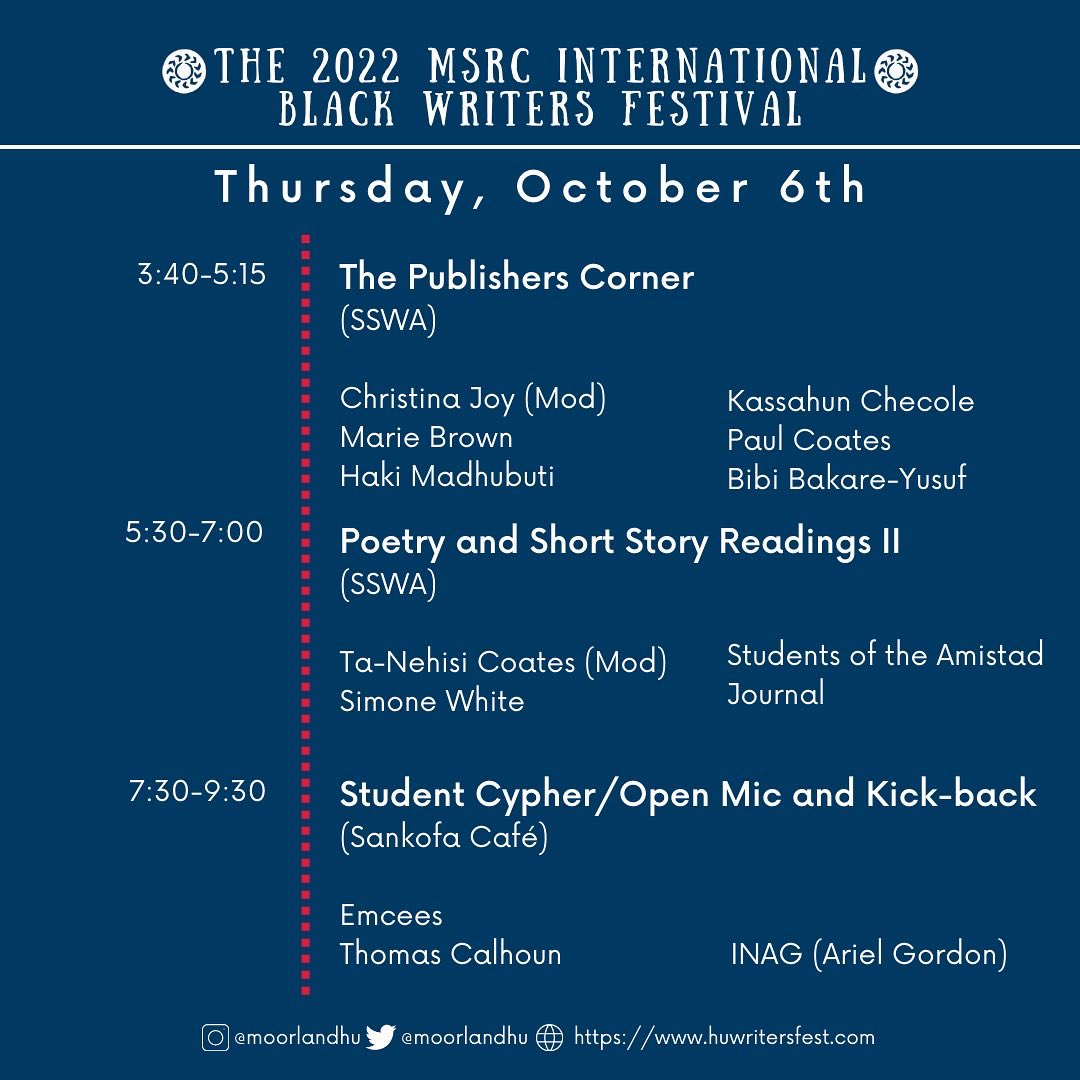 THE 2022 MSRC INTERNATIONAL BLACK WRITERS FESTIVAL

Thursday, October 6th

3:40-5:15
The Publishers Corner
(SSWA)

Christina Joy (Mod)
Marie Brown
Haki Madhubuti

Kassahun Checole
Paul Coates
Bibi Bakare-Yusuf

5:30-7:00
Poetry and Short Story Readings II
(SSWA)

Ta-Nehisi Coates (Mod)
Simone White

Students of the Amistad Journal

7:30-9:30
Student Cypher/Open Mic and Kick-back
(Sankofa Café)

Emcees
Thomas Calhoun

INAG (Ariel Gordon)

@moorlandhu @moorlandhu https://www.huwritersfest.com